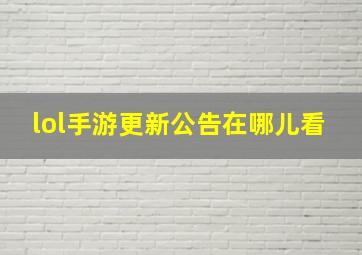 lol手游更新公告在哪儿看